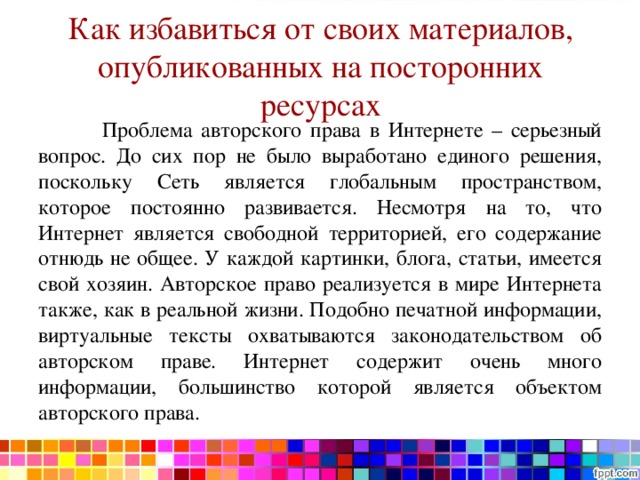 Как избавиться от своих материалов, опубликованных на посторонних ресурсах

Проблема авторского права в Интернете – серьезный вопрос. До сих пор не было выработано единого решения, поскольку Сеть является глобальным пространством, которое постоянно развивается. Несмотря на то, что Интернет является свободной территорией, его содержание отнюдь не общее. У каждой картинки, блога, статьи, имеется свой хозяин. Авторское право реализуется в мире Интернета также, как в реальной жизни. Подобно печатной информации, виртуальные тексты охватываются законодательством об авторском праве. Интернет содержит очень много информации, большинство которой является объектом авторского права.

fppt.com